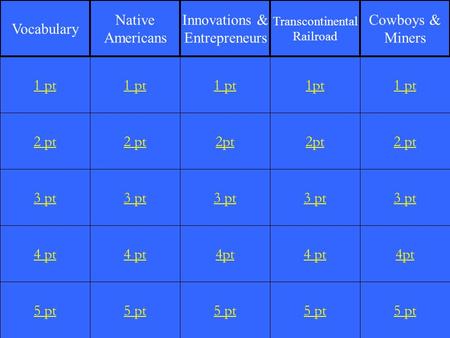 | Vocabulary | Native Americans | Innovations & Entrepreneurs | Transcontinental Railroad | Cowboys & Miners |
|---|---|---|---|---|
| 1 pt | 1 pt | 1 pt | 1pt | 1 pt |
| 2 pt | 2 pt | 2pt | 2pt | 2 pt |
| 3 pt | 3 pt | 3 pt | 3 pt | 3 pt |
| 4 pt | 4 pt | 4pt | 4 pt | 4pt |
| 5 pt | 5 pt | 5 pt | 5 pt | 5 pt |